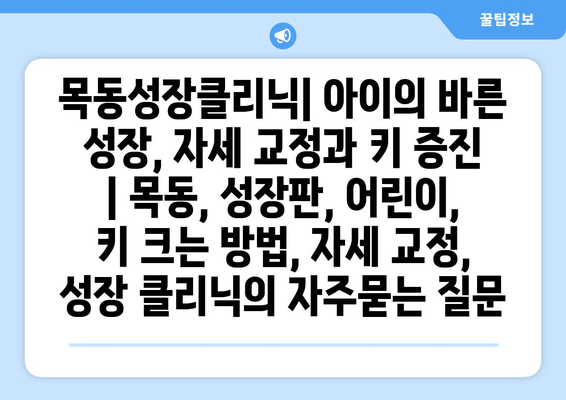 꿀팁정보

목동성장클리닉| 아이의 바른 성장, 자세 교정과 키 증진 | 목동, 성장판, 어린이, 키 크는 방법, 자세 교정, 성장 클리닉의 자주묻는 질문